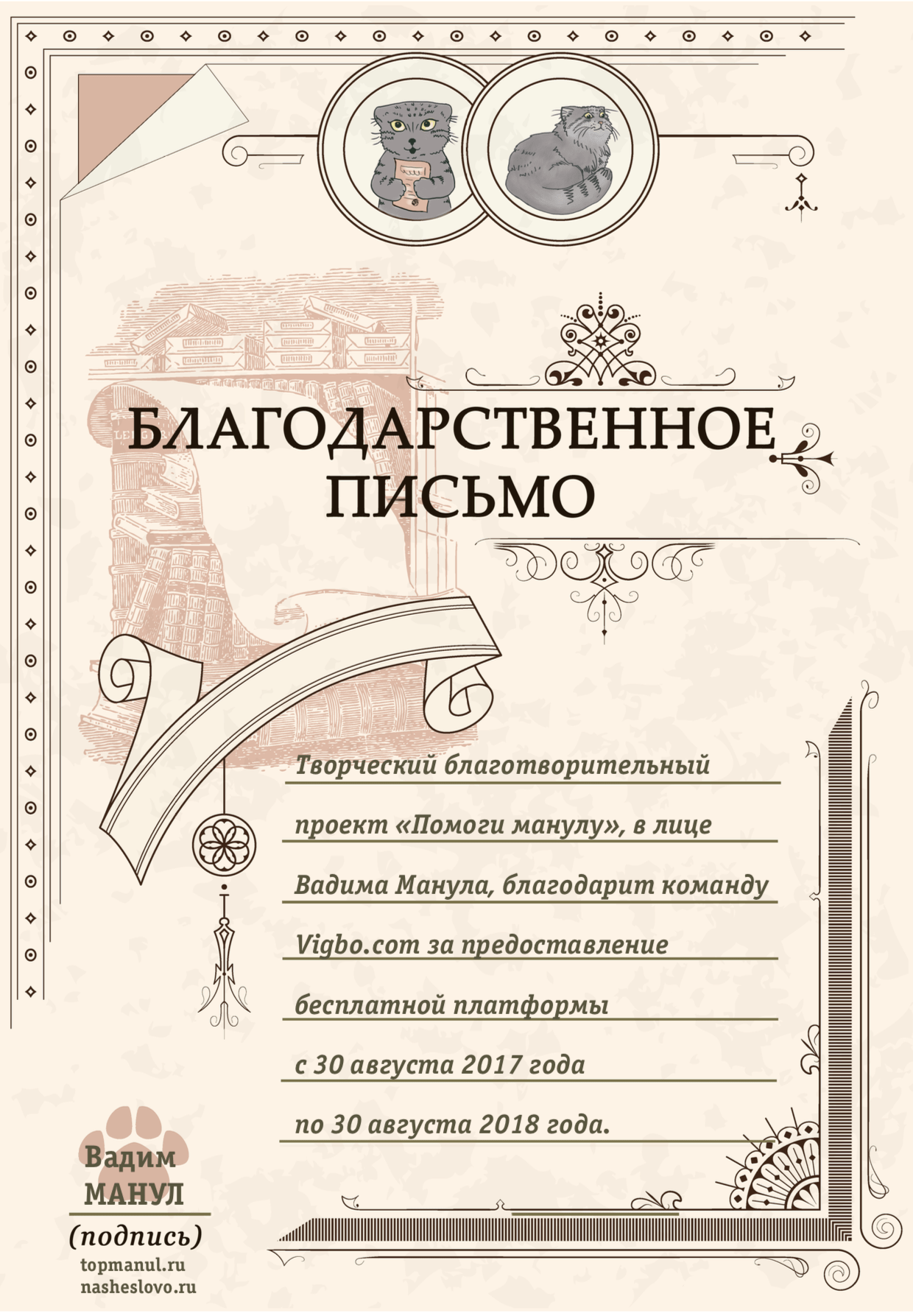 БЛАГОДАРСТВЕННОЕ ПИСЬМО

Творческий благотворительный проект «Помоги манулу», в лице Вадима Манула, благодарит команду Vigbo.com за предоставление бесплатной платформы с 30 августа 2017 года по 30 августа 2018 года.

Вадим МАНУЛ
(подпись)
topmanul.ru
nasheslovo.ru